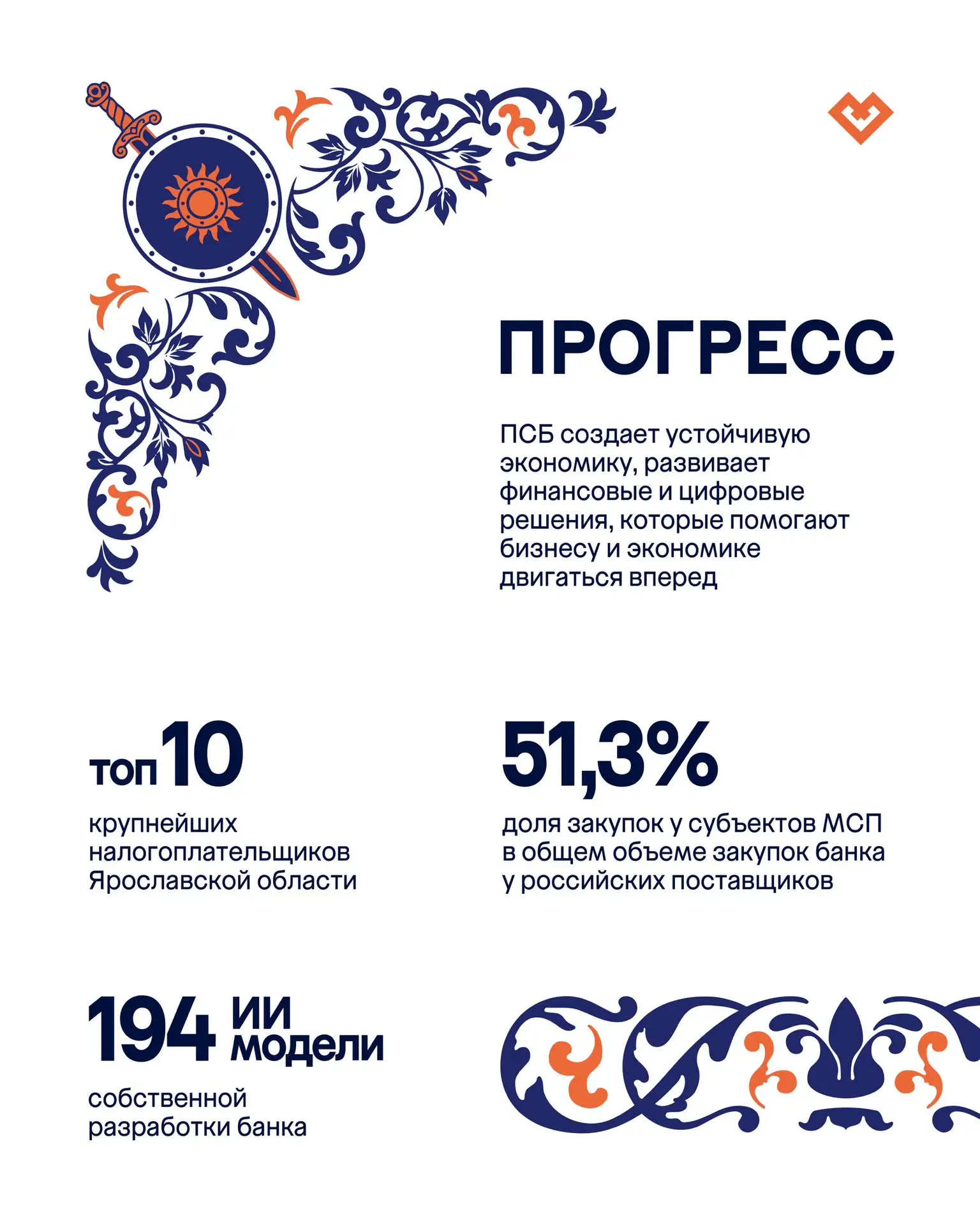 ПРОГРЕСС

ПСБ создает устойчивую экономику, развивает финансовые и цифровые решения, которые помогают бизнесу и экономике двигаться вперед

топ 10

крупнейших налогоплательщиков Ярославской области

51,3%

доля закупок у субъектов МСП в общем объеме закупок банка у российских поставщиков

194 ИИ модели

собственной разработки банка